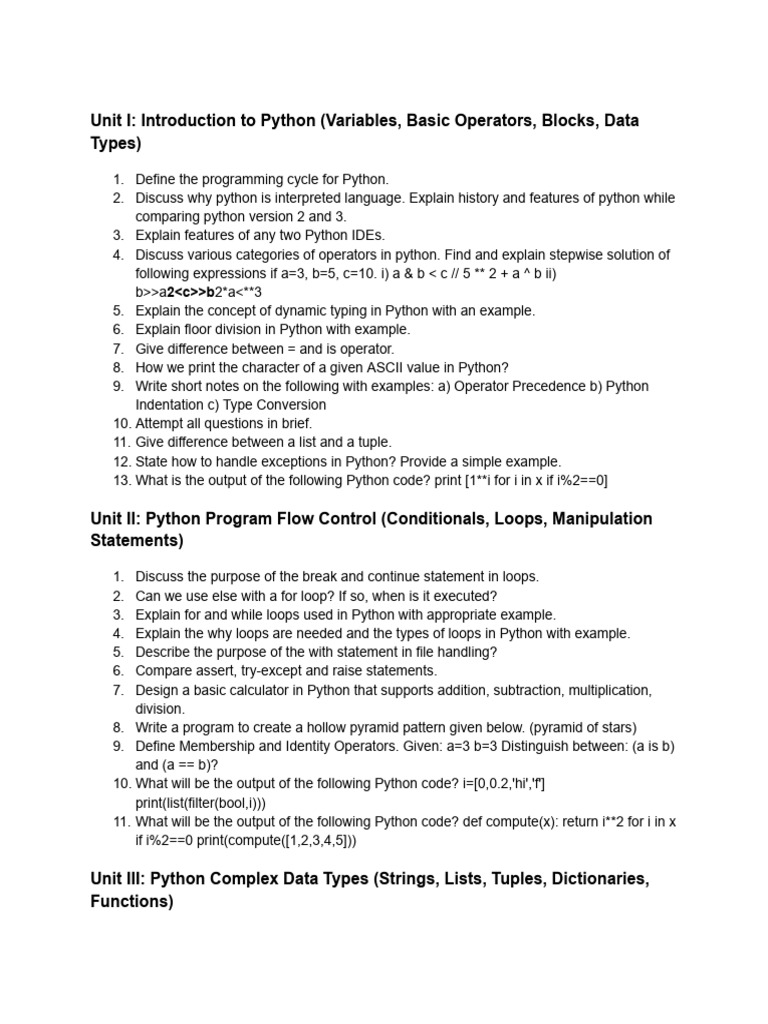 Unit I: Introduction to Python (Variables, Basic Operators, Blocks, Data Types)

1. Define the programming cycle for Python.
2. Discuss why python is interpreted language. Explain history and features of python while comparing python version 2 and 3.
3. Explain features of any two Python IDEs.
4. Discuss various categories of operators in python. Find and explain stepwise solution of following expressions if a=3, b=5, c=10. i) a & b < c // 5 ** 2 + a ^ b ii) b>>a2<c>>b2*a<**3
5. Explain the concept of dynamic typing in Python with an example.
6. Explain floor division in Python with example.
7. Give difference between = and is operator.
8. How we print the character of a given ASCII value in Python?
9. Write short notes on the following with examples: a) Operator Precedence b) Python Indentation c) Type Conversion
10. Attempt all questions in brief.
11. Give difference between a list and a tuple.
12. State how to handle exceptions in Python? Provide a simple example.
13. What is the output of the following Python code? print [1**i for i in x if i%2==0]

Unit II: Python Program Flow Control (Conditionals, Loops, Manipulation Statements)

1. Discuss the purpose of the break and continue statement in loops.
2. Can we use else with a for loop? If so, when is it executed?
3. Explain for and while loops used in Python with appropriate example.
4. Explain the why loops are needed and the types of loops in Python with example.
5. Describe the purpose of the with statement in file handling?
6. Compare assert, try-except and raise statements.
7. Design a basic calculator in Python that supports addition, subtraction, multiplication, division.
8. Write a program to create a hollow pyramid pattern given below. (pyramid of stars)
9. Define Membership and Identity Operators. Given: a=3 b=3 Distinguish between: (a is b) and (a == b)?
10. What will be the output of the following Python code? i=[0,0.2,'hi','f'] print(list(filter(bool,i)))
11. What will be the output of the following Python code? def compute(x): return i**2 for i in x if i%2==0 print(compute([1,2,3,4,5]))

Unit III: Python Complex Data Types (Strings, Lists, Tuples, Dictionaries, Functions)